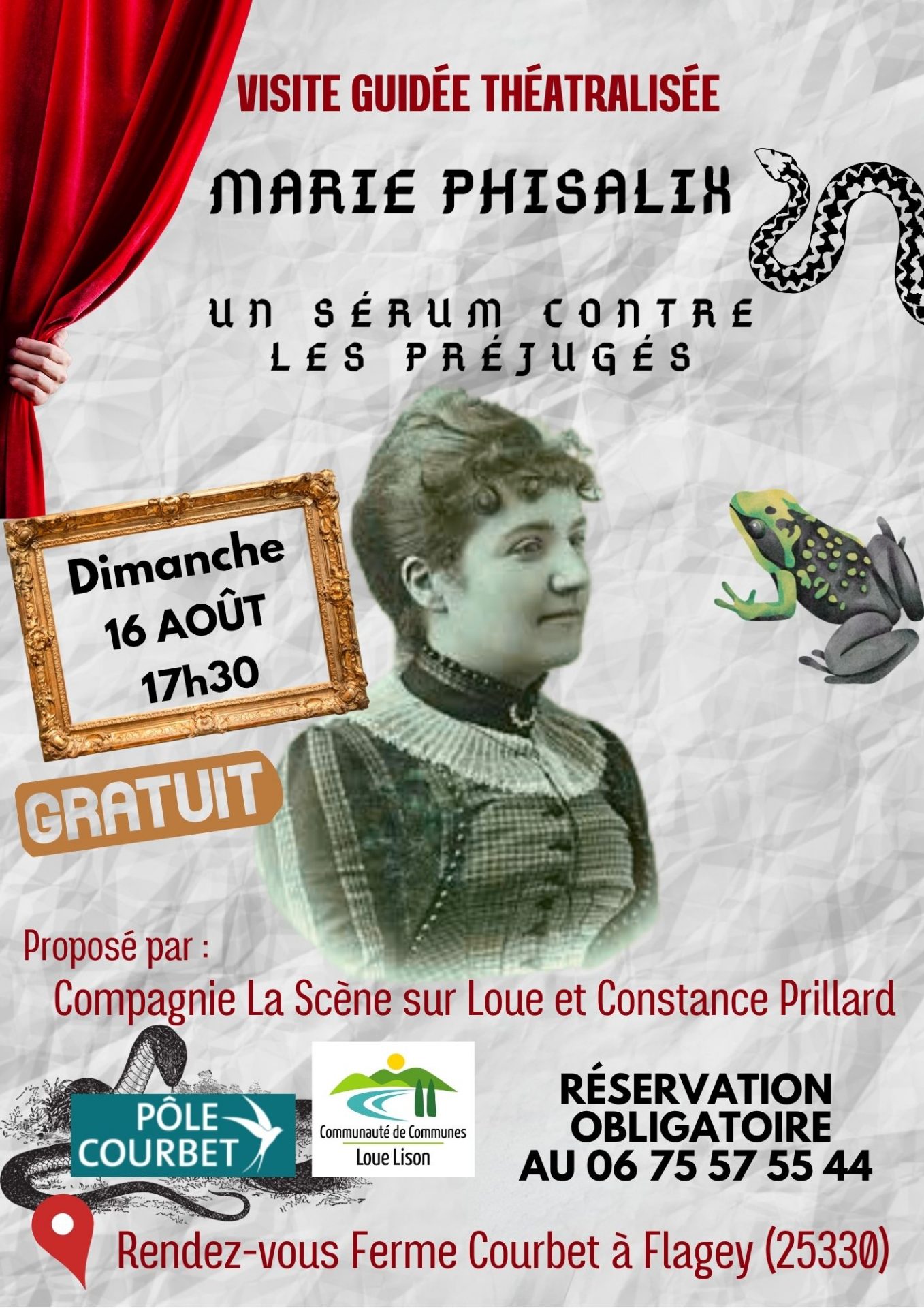 VISITE GUIDÉE THÉATRALISÉE

MARIE PHISALIX

UN SÉRUM CONTRE LES PRÉJUGÉS

Dimanche
16 AOÛT
17h30

GRATUIT

Proposé par :

Compagnie La Scène sur Loue et Constance Prillard

PÔLE
COURBET

Communauté de Communes
Loue Lison

RÉSERVATION
OBLIGATOIRE
AU 06 75 57 55 44

Rendez-vous Ferme Courbet à Flagey (25330)